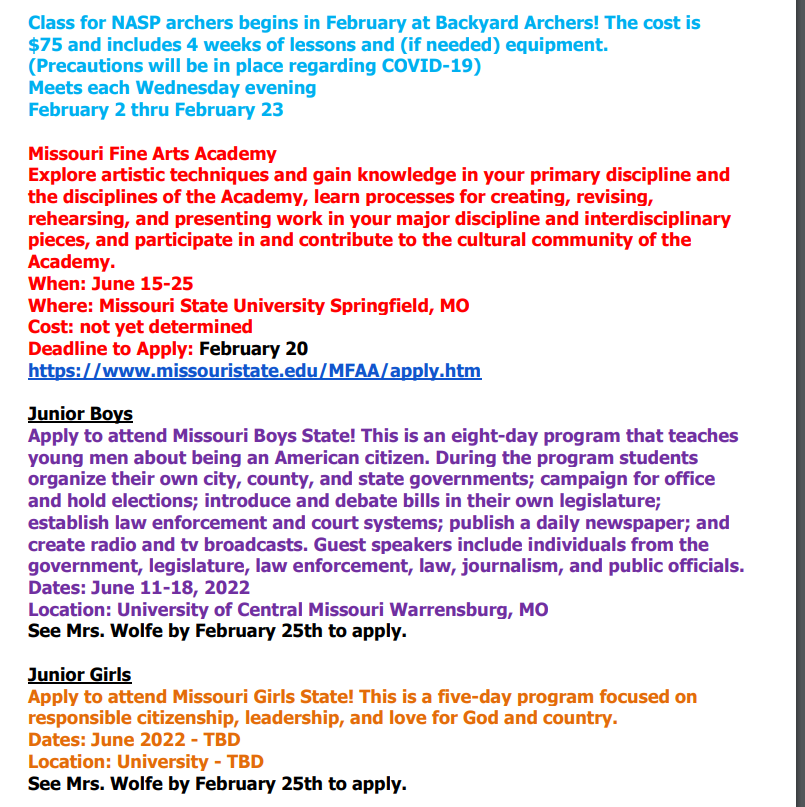 Class for NASP archers begins in February at Backyard Archers! The cost is $75 and includes 4 weeks of lessons and (if needed) equipment.
(Precautions will be in place regarding COVID-19)
Meets each Wednesday evening
February 2 thru February 23

Missouri Fine Arts Academy
Explore artistic techniques and gain knowledge in your primary discipline and the disciplines of the Academy, learn processes for creating, revising, rehearsing, and presenting work in your major discipline and interdisciplinary pieces, and participate in and contribute to the cultural community of the Academy.
When: June 15-25
Where: Missouri State University Springfield, MO
Cost: not yet determined
Deadline to Apply: February 20
https://www.missouristate.edu/MFAA/apply.htm

Junior Boys
Apply to attend Missouri Boys State! This is an eight-day program that teaches young men about being an American citizen. During the program students organize their own city, county, and state governments; campaign for office and hold elections; introduce and debate bills in their own legislature; establish law enforcement and court systems; publish a daily newspaper; and create radio and tv broadcasts. Guest speakers include individuals from the government, legislature, law enforcement, law, journalism, and public officials.
Dates: June 11-18, 2022
Location: University of Central Missouri Warrensburg, MO
See Mrs. Wolfe by February 25th to apply.

Junior Girls
Apply to attend Missouri Girls State! This is a five-day program focused on responsible citizenship, leadership, and love for God and country.
Dates: June 2022 - TBD
Location: University - TBD
See Mrs. Wolfe by February 25th to apply.